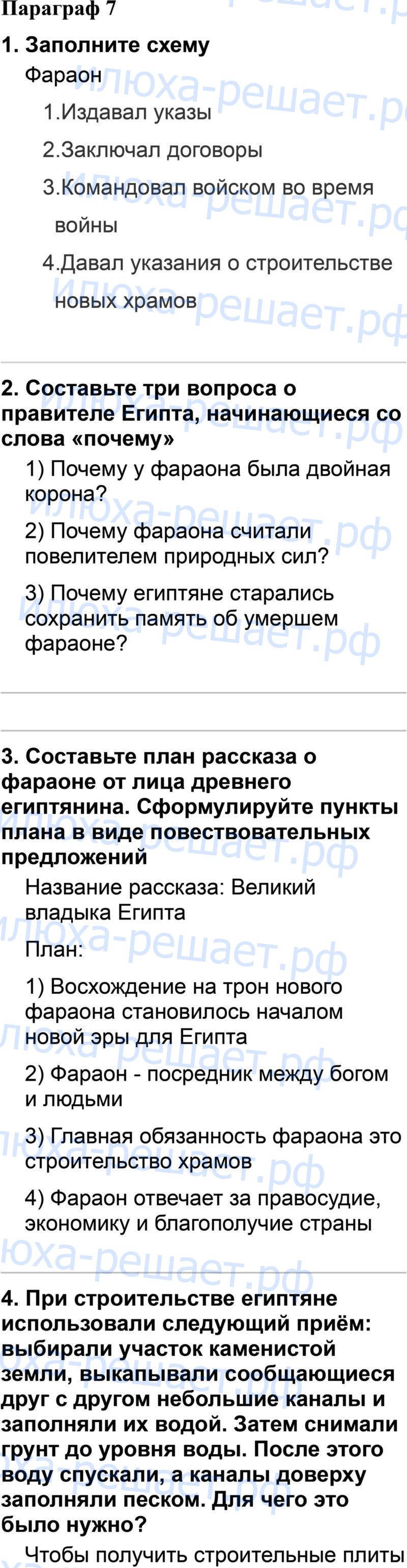 Параграф 7

1. Заполните схему

Фараон

1.Издавал указы

2.Заключал договоры

3.Командовал войском во время войны

4.Давал указания о строительстве новых храмов

2. Составьте три вопроса о правителе Египта, начинающиеся со слова «почему»

1) Почему у фараона была двойная корона?

2) Почему фараона считали повелителем природных сил?

3) Почему египтяне старались сохранить память об умершем фараоне?

3. Составьте план рассказа о фараоне от лица древнего египтянина. Сформулируйте пункты плана в виде повествовательных предложений

Название рассказа: Великий владыка Египта

План:

1) Восхождение на трон нового фараона становилось началом новой эры для Египта

2) Фараон - посредник между богом и людьми

3) Главная обязанность фараона это строительство храмов

4) Фараон отвечает за правосудие, экономику и благополучие страны

4. При строительстве египтяне использовали следующий приём: выбирали участок каменистой земли, выкапывали сообщающиеся друг с другом небольшие каналы и заполняли их водой. Затем снимали грунт до уровня воды. После этого воду спускали, а каналы доверху заполняли песком. Для чего это было нужно?

Чтобы получить строительные плиты

илюха-решает.рф